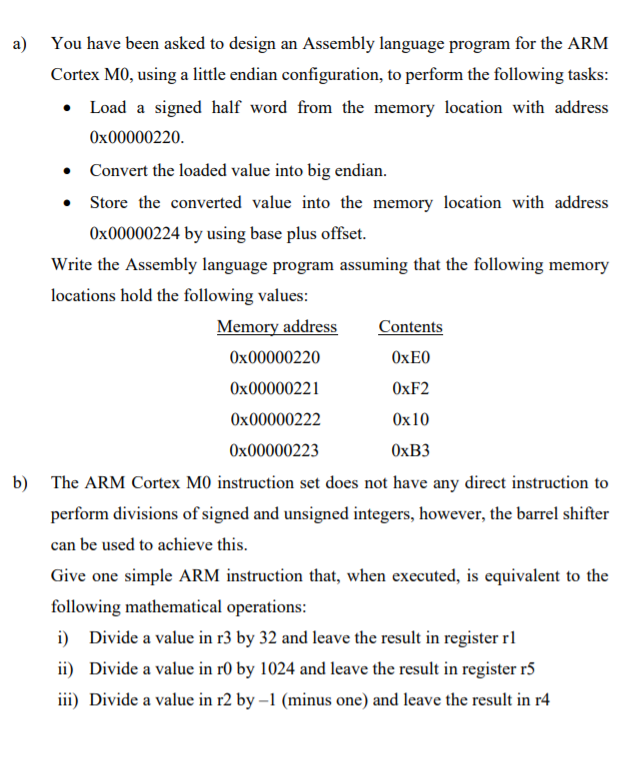 a) You have been asked to design an Assembly language program for the ARM Cortex M0, using a little endian configuration, to perform the following tasks:

• Load a signed half word from the memory location with address 0x00000220.

• Convert the loaded value into big endian.

• Store the converted value into the memory location with address 0x00000224 by using base plus offset.

Write the Assembly language program assuming that the following memory locations hold the following values:

| Memory address | Contents |
|---|---|
| 0x00000220 | 0xE0 |
| 0x00000221 | 0xF2 |
| 0x00000222 | 0x10 |
| 0x00000223 | 0xB3 |

b) The ARM Cortex M0 instruction set does not have any direct instruction to perform divisions of signed and unsigned integers, however, the barrel shifter can be used to achieve this.

Give one simple ARM instruction that, when executed, is equivalent to the following mathematical operations:

i) Divide a value in r3 by 32 and leave the result in register r1

ii) Divide a value in r0 by 1024 and leave the result in register r5

iii) Divide a value in r2 by –1 (minus one) and leave the result in r4